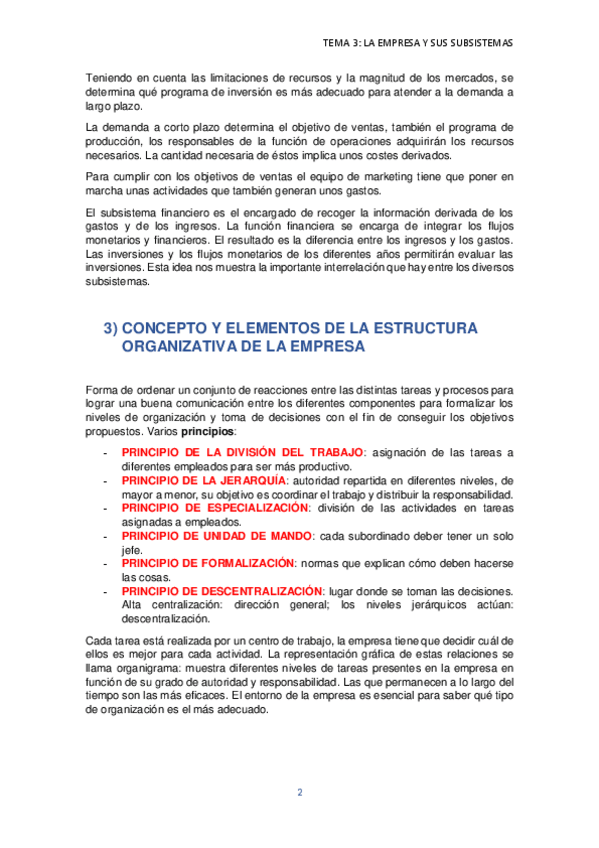 TEMA 3: LA EMPRESA Y SUS SUBSISTEMAS

Teniendo en cuenta las limitaciones de recursos y la magnitud de los mercados, se determina qué programa de inversión es más adecuado para atender a la demanda a largo plazo.

La demanda a corto plazo determina el objetivo de ventas, también el programa de producción, los responsables de la función de operaciones adquirirán los recursos necesarios. La cantidad necesaria de éstos implica unos costes derivados.

Para cumplir con los objetivos de ventas el equipo de marketing tiene que poner en marcha unas actividades que también generan unos gastos.

El subsistema financiero es el encargado de recoger la información derivada de los gastos y de los ingresos. La función financiera se encarga de integrar los flujos monetarios y financieros. El resultado es la diferencia entre los ingresos y los gastos. Las inversiones y los flujos monetarios de los diferentes años permitirán evaluar las inversiones. Esta idea nos muestra la importante interrelación que hay entre los diversos subsistemas.

3) CONCEPTO Y ELEMENTOS DE LA ESTRUCTURA ORGANIZATIVA DE LA EMPRESA

Forma de ordenar un conjunto de reacciones entre las distintas tareas y procesos para lograr una buena comunicación entre los diferentes componentes para formalizar los niveles de organización y toma de decisiones con el fin de conseguir los objetivos propuestos. Varios principios:

- PRINCIPIO DE LA DIVISIÓN DEL TRABAJO: asignación de las tareas a diferentes empleados para ser más productivo.
- PRINCIPIO DE LA JERARQUÍA: autoridad repartida en diferentes niveles, de mayor a menor, su objetivo es coordinar el trabajo y distribuir la responsabilidad.
- PRINCIPIO DE ESPECIALIZACIÓN: división de las actividades en tareas asignadas a empleados.
- PRINCIPIO DE UNIDAD DE MANDO: cada subordinado deber tener un solo jefe.
- PRINCIPIO DE FORMALIZACIÓN: normas que explican cómo deben hacerse las cosas.
- PRINCIPIO DE DESCENTRALIZACIÓN: lugar donde se toman las decisiones. Alta centralización: dirección general; los niveles jerárquicos actúan: descentralización.

Cada tarea está realizada por un centro de trabajo, la empresa tiene que decidir cuál de ellos es mejor para cada actividad. La representación gráfica de estas relaciones se llama organigrama: muestra diferentes niveles de tareas presentes en la empresa en función de su grado de autoridad y responsabilidad. Las que permanecen a lo largo del tiempo son las más eficaces. El entorno de la empresa es esencial para saber qué tipo de organización es el más adecuado.

2